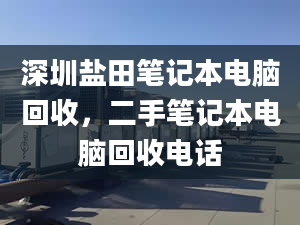 深圳盐田笔记本电脑回收，二手笔记本电脑回收电话